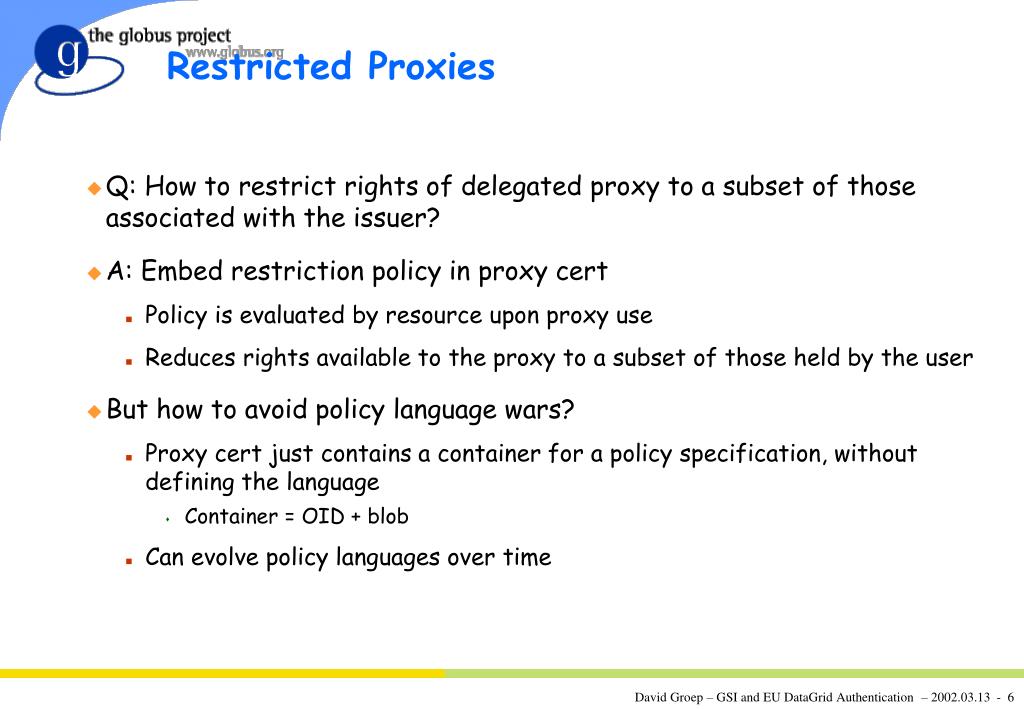 g
the globus project
www.globus.org

Restricted Proxies

Q: How to restrict rights of delegated proxy to a subset of those associated with the issuer?

A: Embed restriction policy in proxy cert

Policy is evaluated by resource upon proxy use

Reduces rights available to the proxy to a subset of those held by the user

But how to avoid policy language wars?

Proxy cert just contains a container for a policy specification, without defining the language

Container = OID + blob

Can evolve policy languages over time

David Groep – GSI and EU DataGrid Authentication – 2002.03.13 - 6